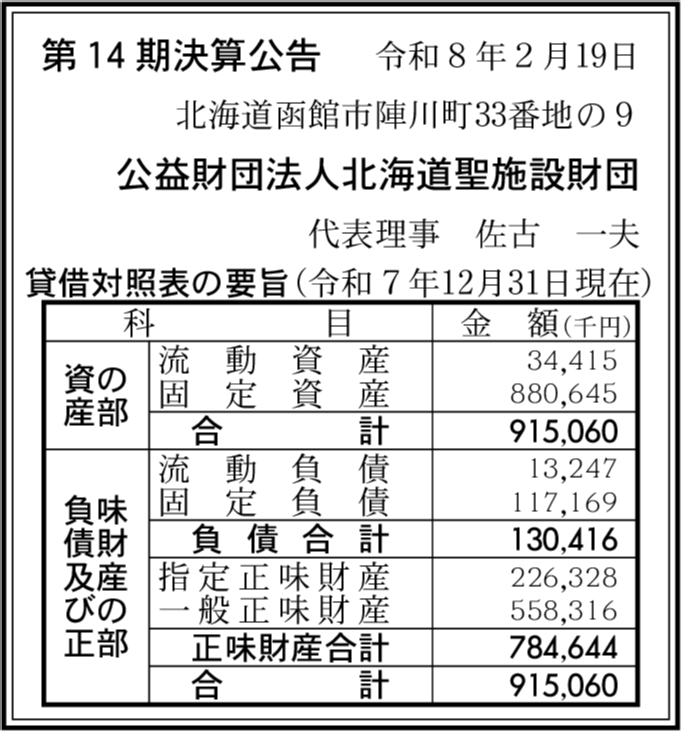 第14期決算公告　令和8年2月19日

北海道函館市陣川町33番地の9

公益財団法人北海道聖施設財団

代表理事　佐古　一夫

貸借対照表の要旨(令和7年12月31日現在)

| 科 | 目 | 金　額(千円) |
|---|---|---|
| 資産の部 | 流動資産 | 34,415 |
| | 固定資産 | 880,645 |
| | 合計 | 915,060 |
| 負債及び正味財産の部 | 流動負債 | 13,247 |
| | 固定負債 | 117,169 |
| | 負債合計 | 130,416 |
| | 指定正味財産 | 226,328 |
| | 一般正味財産 | 558,316 |
| | 正味財産合計 | 784,644 |
| | 合計 | 915,060 |